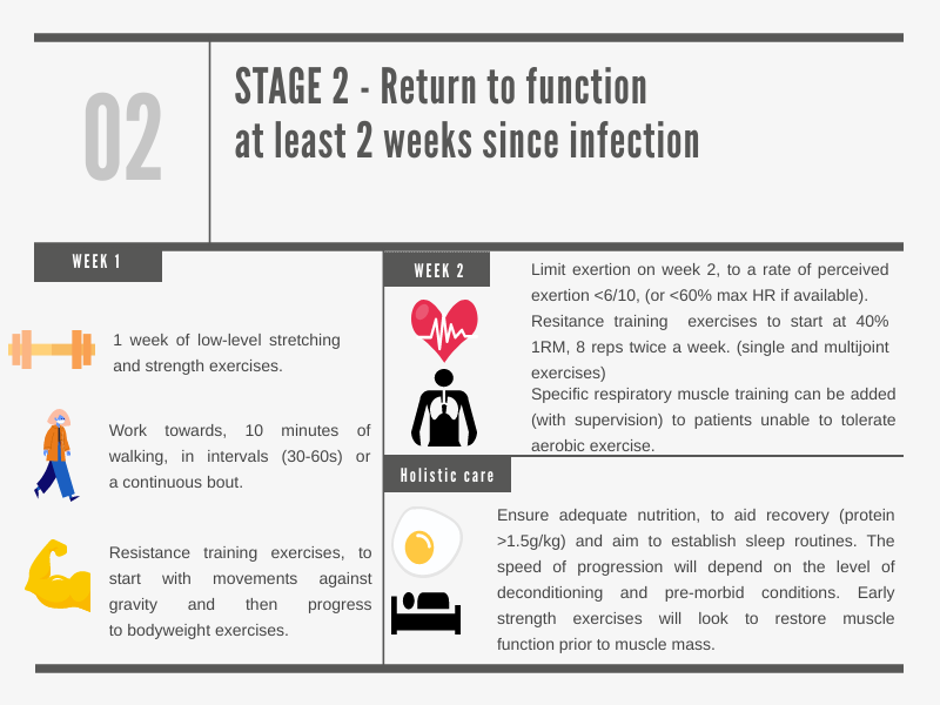 02

STAGE 2 - Return to function at least 2 weeks since infection

WEEK 1

1 week of low-level stretching and strength exercises.

Work towards, 10 minutes of walking, in intervals (30-60s) or a continuous bout.

Resistance training exercises, to start with movements against gravity and then progress to bodyweight exercises.

WEEK 2

Limit exertion on week 2, to a rate of perceived exertion <6/10, (or <60% max HR if available).

Resitance training exercises to start at 40% 1RM, 8 reps twice a week. (single and multijoint exercises)

Specific respiratory muscle training can be added (with supervision) to patients unable to tolerate aerobic exercise.

Holistic care

Ensure adequate nutrition, to aid recovery (protein >1.5g/kg) and aim to establish sleep routines. The speed of progression will depend on the level of deconditioning and pre-morbid conditions. Early strength exercises will look to restore muscle function prior to muscle mass.